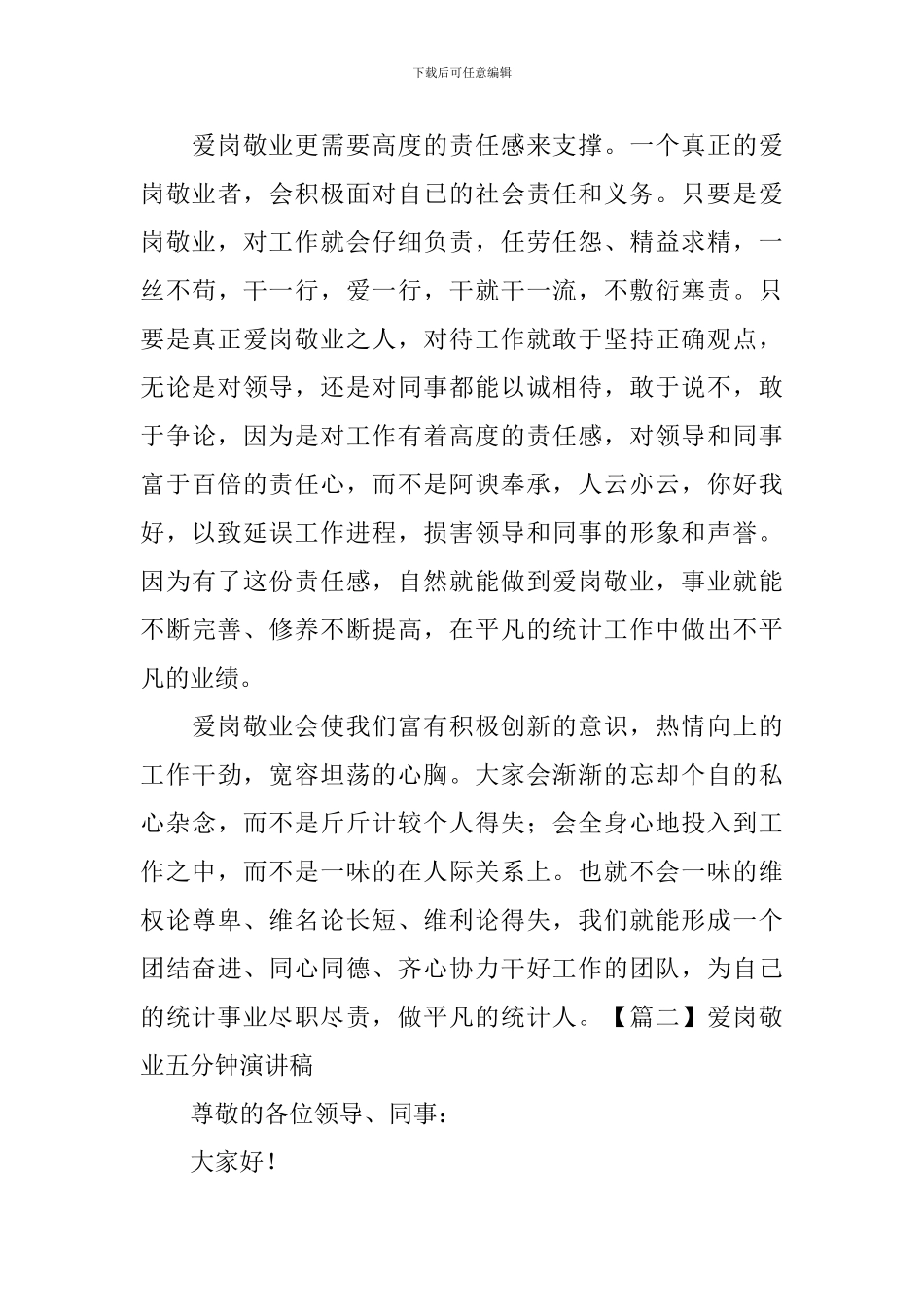 下载后可任意编辑

爱岗敬业更需要高度的责任感来支撑。一个真正的爱岗敬业者，会积极面对自己的社会责任和义务。只要是爱岗敬业，对工作就会仔细负责，任劳任怨、精益求精，一丝不苟，干一行，爱一行，干就干一流，不敷衍塞责。只要是真正爱岗敬业之人，对待工作就敢于坚持正确观点，无论是对领导，还是对同事都能以诚相待，敢于说不，敢于争论，因为是对工作有着高度的责任感，对领导和同事富于百倍的责任心，而不是阿谀奉承，人云亦云，你好我好，以致延误工作进程，损害领导和同事的形象和声誉。因为有了这份责任感，自然就能做到爱岗敬业，事业就能不断完善、修养不断提高，在平凡的统计工作中做出不平凡的业绩。

爱岗敬业会使我们富有积极创新的意识，热情向上的工作干劲，宽容坦荡的心胸。大家会渐渐的忘却个自的私心杂念，而不是斤斤计较个人得失；会全身心地投入到工作之中，而不是一味的在人际关系上。也就不会一味的维权论尊卑、维名论长短、维利论得失，我们就能形成一个团结奋进、同心同德、齐心协力干好工作的团队，为自己的统计事业尽职尽责，做平凡的统计人。【篇二】爱岗敬业五分钟演讲稿

尊敬的各位领导、同事：

大家好！